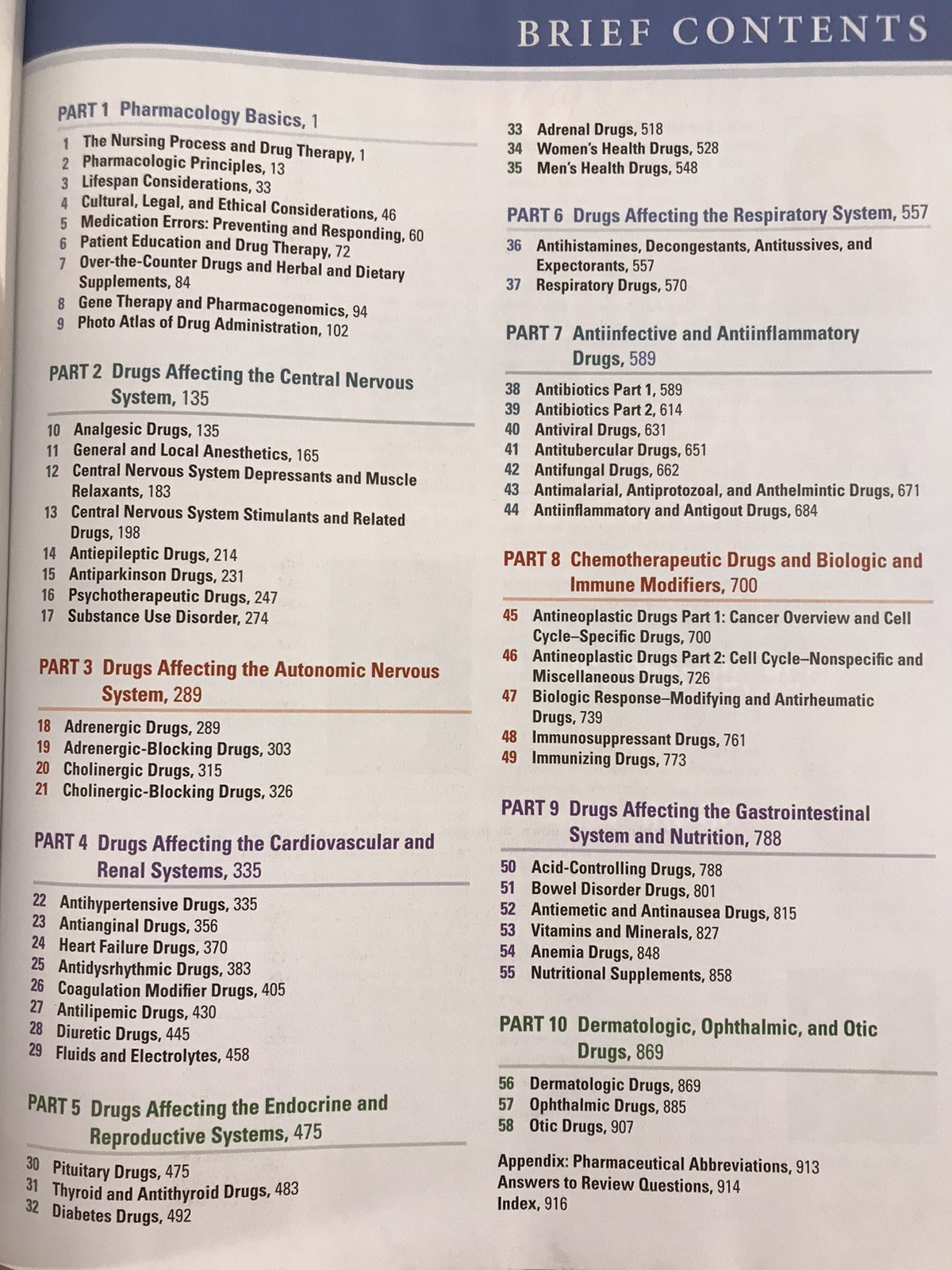 BRIEF CONTENTS

PART 1 Pharmacology Basics, 1

1 The Nursing Process and Drug Therapy, 1
2 Pharmacologic Principles, 13
3 Lifespan Considerations, 33
4 Cultural, Legal, and Ethical Considerations, 46
5 Medication Errors: Preventing and Responding, 60
6 Patient Education and Drug Therapy, 72
7 Over-the-Counter Drugs and Herbal and Dietary Supplements, 84
8 Gene Therapy and Pharmacogenomics, 94
9 Photo Atlas of Drug Administration, 102

PART 2 Drugs Affecting the Central Nervous System, 135

10 Analgesic Drugs, 135
11 General and Local Anesthetics, 165
12 Central Nervous System Depressants and Muscle Relaxants, 183
13 Central Nervous System Stimulants and Related Drugs, 198
14 Antiepileptic Drugs, 214
15 Antiparkinson Drugs, 231
16 Psychotherapeutic Drugs, 247
17 Substance Use Disorder, 274

PART 3 Drugs Affecting the Autonomic Nervous System, 289

18 Adrenergic Drugs, 289
19 Adrenergic-Blocking Drugs, 303
20 Cholinergic Drugs, 315
21 Cholinergic-Blocking Drugs, 326

PART 4 Drugs Affecting the Cardiovascular and Renal Systems, 335

22 Antihypertensive Drugs, 335
23 Antianginal Drugs, 356
24 Heart Failure Drugs, 370
25 Antidysrhythmic Drugs, 383
26 Coagulation Modifier Drugs, 405
27 Antilipemic Drugs, 430
28 Diuretic Drugs, 445
29 Fluids and Electrolytes, 458

PART 5 Drugs Affecting the Endocrine and Reproductive Systems, 475

30 Pituitary Drugs, 475
31 Thyroid and Antithyroid Drugs, 483
32 Diabetes Drugs, 492
33 Adrenal Drugs, 518
34 Women's Health Drugs, 528
35 Men's Health Drugs, 548

PART 6 Drugs Affecting the Respiratory System, 557

36 Antihistamines, Decongestants, Antitussives, and Expectorants, 557
37 Respiratory Drugs, 570

PART 7 Antiinfective and Antiinflammatory Drugs, 589

38 Antibiotics Part 1, 589
39 Antibiotics Part 2, 614
40 Antiviral Drugs, 631
41 Antitubercular Drugs, 651
42 Antifungal Drugs, 662
43 Antimalarial, Antiprotozoal, and Anthelmintic Drugs, 671
44 Antiinflammatory and Antigout Drugs, 684

PART 8 Chemotherapeutic Drugs and Biologic and Immune Modifiers, 700

45 Antineoplastic Drugs Part 1: Cancer Overview and Cell Cycle–Specific Drugs, 700
46 Antineoplastic Drugs Part 2: Cell Cycle–Nonspecific and Miscellaneous Drugs, 726
47 Biologic Response–Modifying and Antirheumatic Drugs, 739
48 Immunosuppressant Drugs, 761
49 Immunizing Drugs, 773

PART 9 Drugs Affecting the Gastrointestinal System and Nutrition, 788

50 Acid-Controlling Drugs, 788
51 Bowel Disorder Drugs, 801
52 Antiemetic and Antinausea Drugs, 815
53 Vitamins and Minerals, 827
54 Anemia Drugs, 848
55 Nutritional Supplements, 858

PART 10 Dermatologic, Ophthalmic, and Otic Drugs, 869

56 Dermatologic Drugs, 869
57 Ophthalmic Drugs, 885
58 Otic Drugs, 907

Appendix: Pharmaceutical Abbreviations, 913
Answers to Review Questions, 914
Index, 916